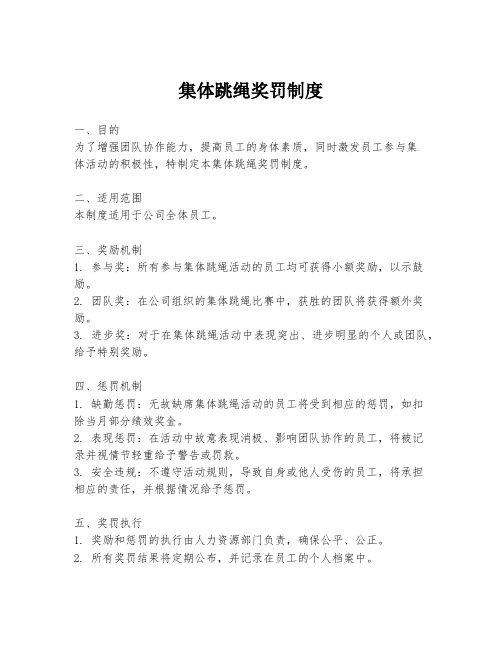 集体跳绳奖罚制度

一、目的
为了增强团队协作能力，提高员工的身体素质，同时激发员工参与集体活动的积极性，特制定本集体跳绳奖罚制度。

二、适用范围
本制度适用于公司全体员工。

三、奖励机制
1. 参与奖：所有参与集体跳绳活动的员工均可获得小额奖励，以示鼓励。
2. 团队奖：在公司组织的集体跳绳比赛中，获胜的团队将获得额外奖励。
3. 进步奖：对于在集体跳绳活动中表现突出、进步明显的个人或团队，给予特别奖励。

四、惩罚机制
1. 缺勤惩罚：无故缺席集体跳绳活动的员工将受到相应的惩罚，如扣除当月部分绩效奖金。
2. 表现惩罚：在活动中故意表现消极、影响团队协作的员工，将被记录并视情节轻重给予警告或罚款。
3. 安全违规：不遵守活动规则，导致自身或他人受伤的员工，将承担相应的责任，并根据情况给予惩罚。

五、奖罚执行
1. 奖励和惩罚的执行由人力资源部门负责，确保公平、公正。
2. 所有奖罚结果将定期公布，并记录在员工的个人档案中。